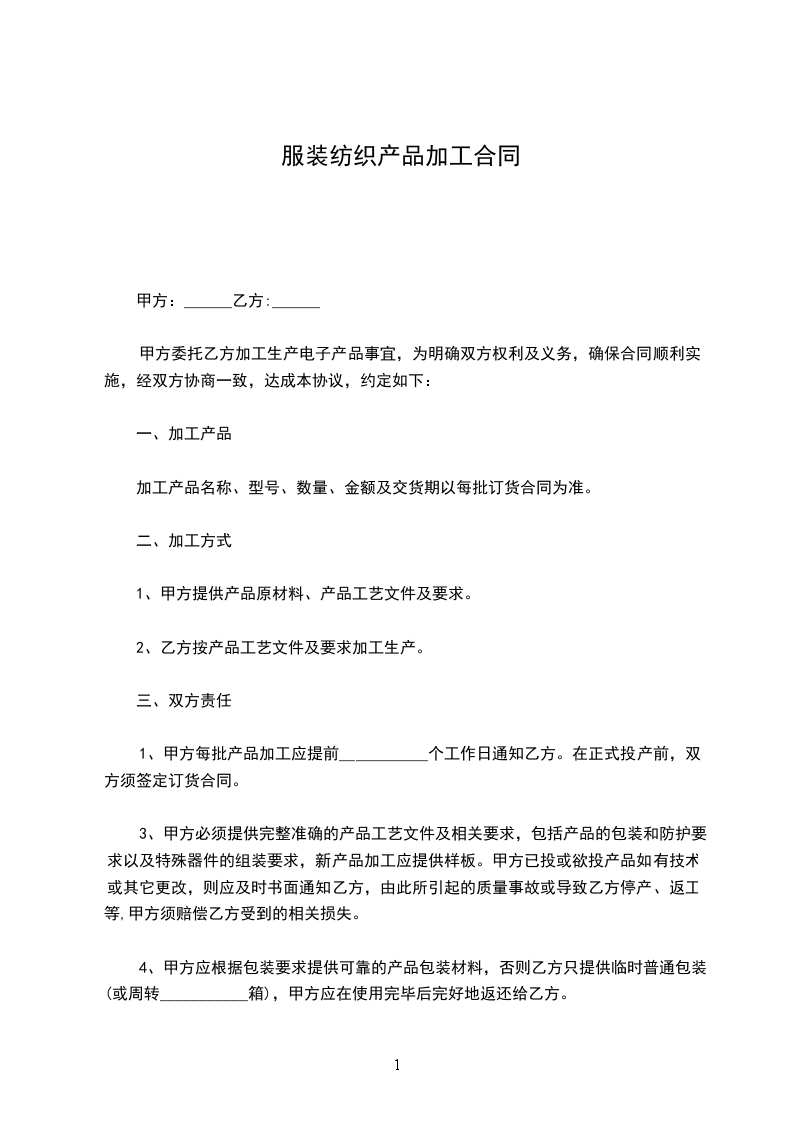 服装纺织产品加工合同

甲方：______乙方:______

甲方委托乙方加工生产电子产品事宜，为明确双方权利及义务，确保合同顺利实施，经双方协商一致，达成本协议，约定如下：

一、加工产品

加工产品名称、型号、数量、金额及交货期以每批订货合同为准。

二、加工方式

1、甲方提供产品原材料、产品工艺文件及要求。

2、乙方按产品工艺文件及要求加工生产。

三、双方责任

1、甲方每批产品加工应提前___________个工作日通知乙方。在正式投产前，双方须签定订货合同。

3、甲方必须提供完整准确的产品工艺文件及相关要求，包括产品的包装和防护要求以及特殊器件的组装要求，新产品加工应提供样板。甲方已投或欲投产品如有技术或其它更改，则应及时书面通知乙方，由此所引起的质量事故或导致乙方停产、返工等,甲方须赔偿乙方受到的相关损失。

4、甲方应根据包装要求提供可靠的产品包装材料，否则乙方只提供临时普通包装(或周转___________箱)，甲方应在使用完毕后完好地返还给乙方。

1